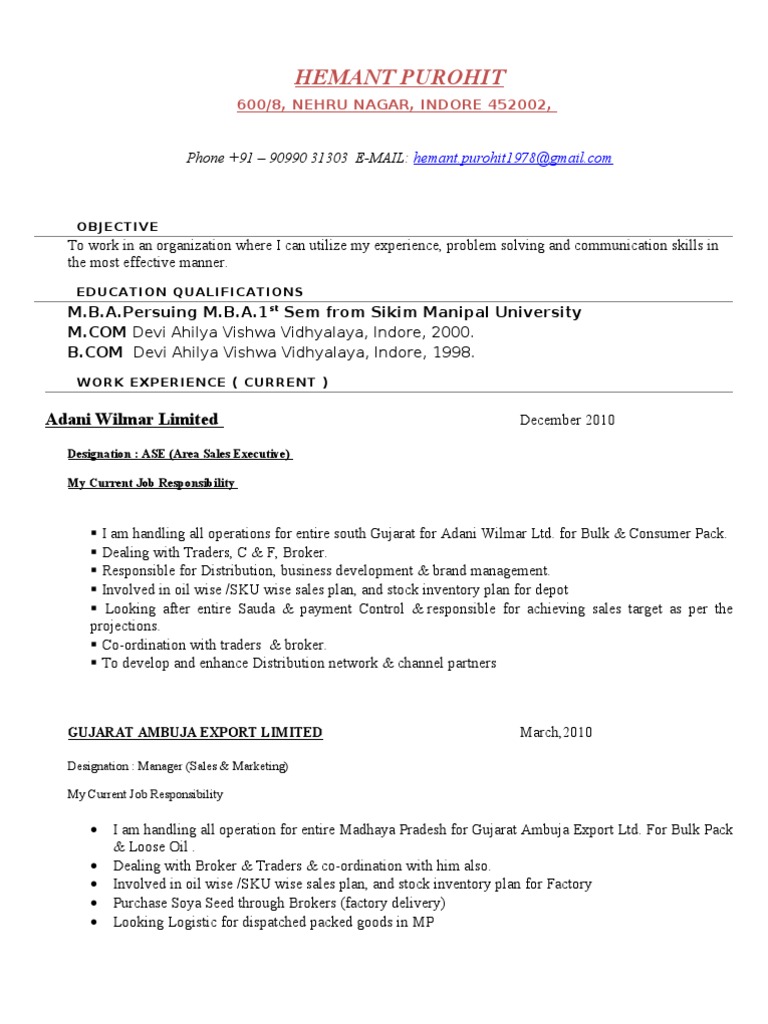 HEMANT PUROHIT
600/8, NEHRU NAGAR, INDORE 452002,

Phone +91 – 90990 31303 E-MAIL: hemant.purohit1978@gmail.com

OBJECTIVE
To work in an organization where I can utilize my experience, problem solving and communication skills in the most effective manner.

EDUCATION QUALIFICATIONS
M.B.A.Persuing M.B.A.1$^{st}$ Sem from Sikim Manipal University
M.COM Devi Ahilya Vishwa Vidhyalaya, Indore, 2000.
B.COM Devi Ahilya Vishwa Vidhyalaya, Indore, 1998.

WORK EXPERIENCE ( CURRENT )

Adani Wilmar Limited December 2010

Designation : ASE (Area Sales Executive)

My Current Job Responsibility

▪ I am handling all operations for entire south Gujarat for Adani Wilmar Ltd. for Bulk & Consumer Pack.
▪ Dealing with Traders, C & F, Broker.
▪ Responsible for Distribution, business development & brand management.
▪ Involved in oil wise /SKU wise sales plan, and stock inventory plan for depot
▪ Looking after entire Sauda & payment Control & responsible for achieving sales target as per the projections.
▪ Co-ordination with traders & broker.
▪ To develop and enhance Distribution network & channel partners

GUJARAT AMBUJA EXPORT LIMITED March,2010

Designation : Manager (Sales & Marketing)

My Current Job Responsibility

• I am handling all operation for entire Madhaya Pradesh for Gujarat Ambuja Export Ltd. For Bulk Pack & Loose Oil .
• Dealing with Broker & Traders & co-ordination with him also.
• Involved in oil wise /SKU wise sales plan, and stock inventory plan for Factory
• Purchase Soya Seed through Brokers (factory delivery)
• Looking Logistic for dispatched packed goods in MP